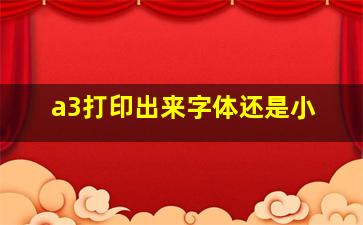 a3打印出来字体还是小